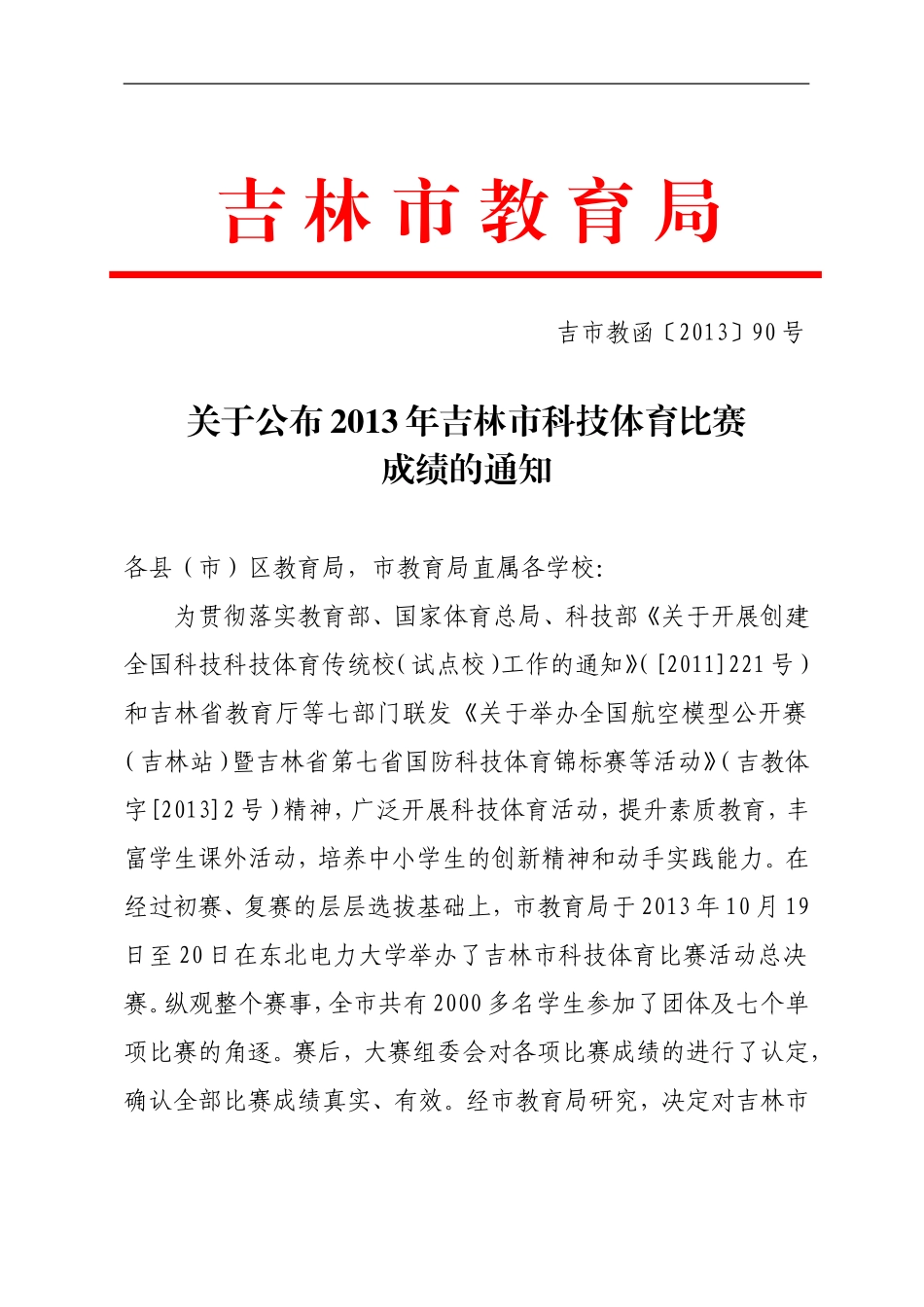 吉林市教育局

吉市教函〔2013〕90号

关于公布2013年吉林市科技体育比赛成绩的通知

各县（市）区教育局，市教育局直属各学校：

为贯彻落实教育部、国家体育总局、科技部《关于开展创建全国科技科技体育传统校（试点校）工作的通知》（[2011]221号）和吉林省教育厅等七部门联发《关于举办全国航空模型公开赛（吉林站）暨吉林省第七省国防科技体育锦标赛等活动》（吉教体字[2013]2号）精神，广泛开展科技体育活动，提升素质教育，丰富学生课外活动，培养中小学生的创新精神和动手实践能力。在经过初赛、复赛的层层选拔基础上，市教育局于2013年10月19日至20日在东北电力大学举办了吉林市科技体育比赛活动总决赛。纵观整个赛事，全市共有2000多名学生参加了团体及七个单项比赛的角逐。赛后，大赛组委会对各项比赛成绩的进行了认定，确认全部比赛成绩真实、有效。经市教育局研究，决定对吉林市